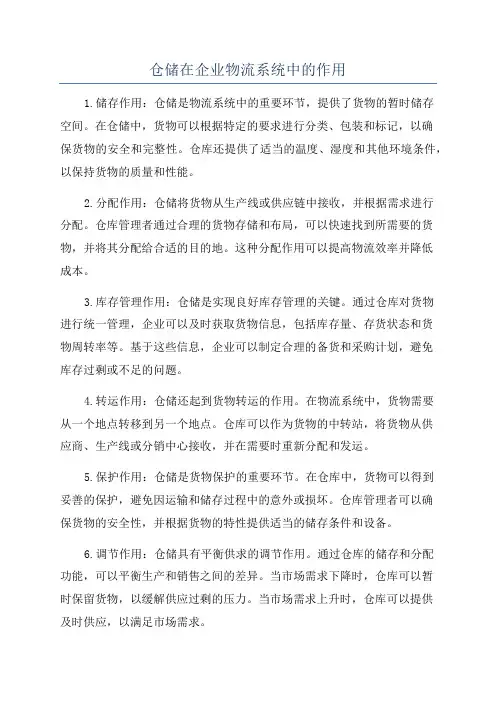 仓储在企业物流系统中的作用

1.储存作用：仓储是物流系统中的重要环节，提供了货物的暂时储存空间。在仓储中，货物可以根据特定的要求进行分类、包装和标记，以确保货物的安全和完整性。仓库还提供了适当的温度、湿度和其他环境条件，以保持货物的质量和性能。

2.分配作用：仓储将货物从生产线或供应链中接收，并根据需求进行分配。仓库管理者通过合理的货物存储和布局，可以快速找到所需要的货物，并将其分配给合适的目的地。这种分配作用可以提高物流效率并降低成本。

3.库存管理作用：仓储是实现良好库存管理的关键。通过仓库对货物进行统一管理，企业可以及时获取货物信息，包括库存量、存货状态和货物周转率等。基于这些信息，企业可以制定合理的备货和采购计划，避免库存过剩或不足的问题。

4.转运作用：仓储还起到货物转运的作用。在物流系统中，货物需要从一个地点转移到另一个地点。仓库可以作为货物的中转站，将货物从供应商、生产线或分销中心接收，并在需要时重新分配和发运。

5.保护作用：仓储是货物保护的重要环节。在仓库中，货物可以得到妥善的保护，避免因运输和储存过程中的意外或损坏。仓库管理者可以确保货物的安全性，并根据货物的特性提供适当的储存条件和设备。

6.调节作用：仓储具有平衡供求的调节作用。通过仓库的储存和分配功能，可以平衡生产和销售之间的差异。当市场需求下降时，仓库可以暂时保留货物，以缓解供应过剩的压力。当市场需求上升时，仓库可以提供及时供应，以满足市场需求。